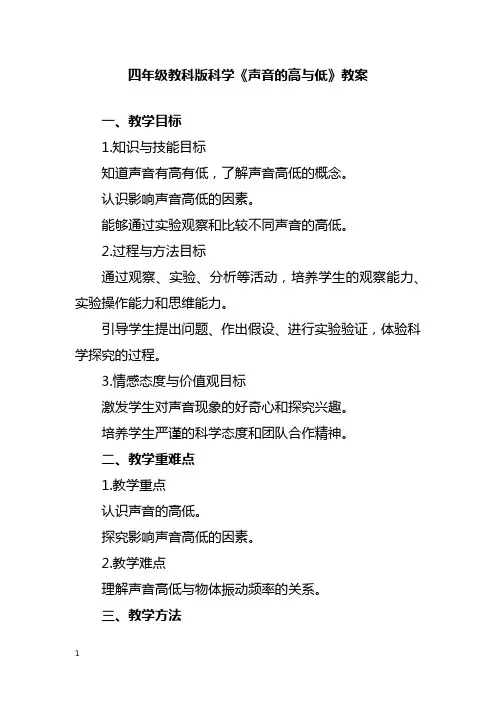 四年级教科版科学《声音的高与低》教案

一、教学目标

1.知识与技能目标

知道声音有高有低，了解声音高低的概念。

认识影响声音高低的因素。

能够通过实验观察和比较不同声音的高低。

2.过程与方法目标

通过观察、实验、分析等活动，培养学生的观察能力、实验操作能力和思维能力。

引导学生提出问题、作出假设、进行实验验证，体验科学探究的过程。

3.情感态度与价值观目标

激发学生对声音现象的好奇心和探究兴趣。

培养学生严谨的科学态度和团队合作精神。

二、教学重难点

1.教学重点

认识声音的高低。

探究影响声音高低的因素。

2.教学难点

理解声音高低与物体振动频率的关系。

三、教学方法

1